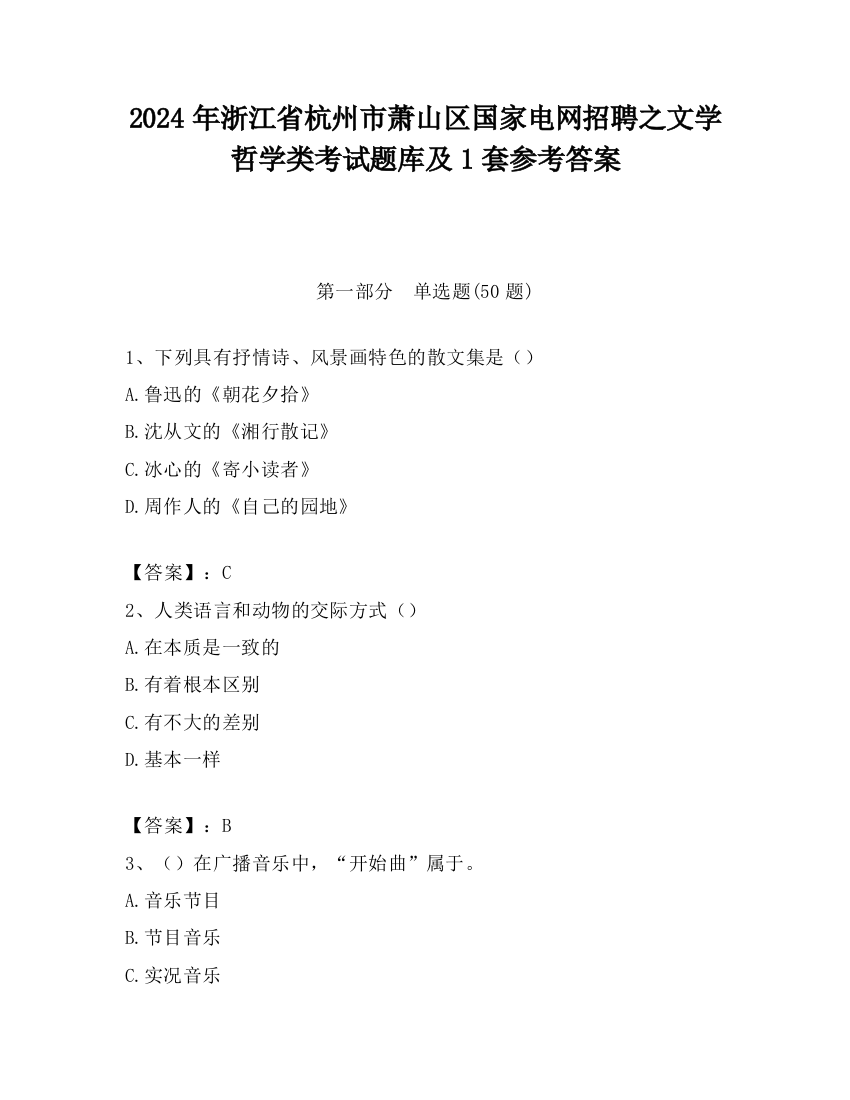 2024 年浙江省杭州市萧山区国家电网招聘之文学哲学类考试题库及 1 套参考答案

第一部分　单选题(50 题)

1、下列具有抒情诗、风景画特色的散文集是（）
A.鲁迅的《朝花夕拾》
B.沈从文的《湘行散记》
C.冰心的《寄小读者》
D.周作人的《自己的园地》

【答案】：C
2、人类语言和动物的交际方式（）
A.在本质是一致的
B.有着根本区别
C.有不大的差别
D.基本一样

【答案】：B
3、（）在广播音乐中，“开始曲”属于。
A.音乐节目
B.节目音乐
C.实况音乐